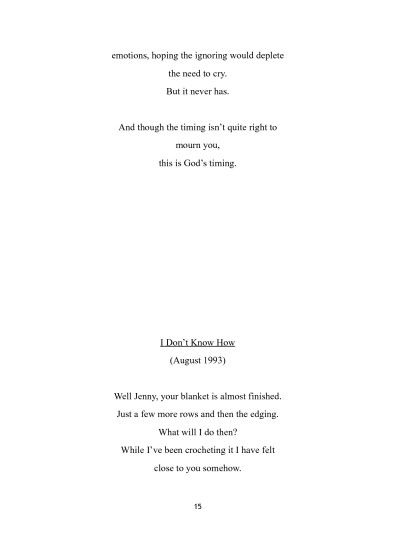 emotions, hoping the ignoring would deplete
the need to cry.
But it never has.

And though the timing isn't quite right to
mourn you,
this is God's timing.

I Don't Know How
(August 1993)

Well Jenny, your blanket is almost finished.
Just a few more rows and then the edging.
What will I do then?
While I've been crocheting it I have felt
close to you somehow.

15